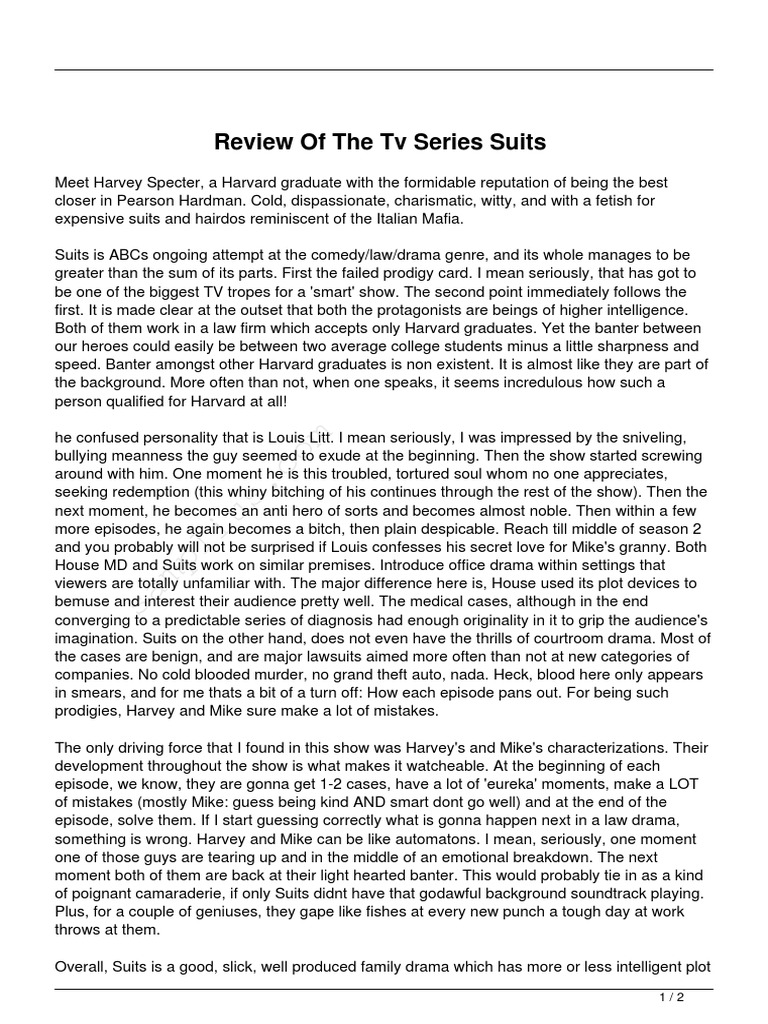 Review Of The Tv Series Suits

Meet Harvey Specter, a Harvard graduate with the formidable reputation of being the best closer in Pearson Hardman. Cold, dispassionate, charismatic, witty, and with a fetish for expensive suits and hairdos reminiscent of the Italian Mafia.

Suits is ABCs ongoing attempt at the comedy/law/drama genre, and its whole manages to be greater than the sum of its parts. First the failed prodigy card. I mean seriously, that has got to be one of the biggest TV tropes for a 'smart' show. The second point immediately follows the first. It is made clear at the outset that both the protagonists are beings of higher intelligence. Both of them work in a law firm which accepts only Harvard graduates. Yet the banter between our heroes could easily be between two average college students minus a little sharpness and speed. Banter amongst other Harvard graduates is non existent. It is almost like they are part of the background. More often than not, when one speaks, it seems incredulous how such a person qualified for Harvard at all!

he confused personality that is Louis Litt. I mean seriously, I was impressed by the sniveling, bullying meanness the guy seemed to exude at the beginning. Then the show started screwing around with him. One moment he is this troubled, tortured soul whom no one appreciates, seeking redemption (this whiny bitching of his continues through the rest of the show). Then the next moment, he becomes an anti hero of sorts and becomes almost noble. Then within a few more episodes, he again becomes a bitch, then plain despicable. Reach till middle of season 2 and you probably will not be surprised if Louis confesses his secret love for Mike's granny. Both House MD and Suits work on similar premises. Introduce office drama within settings that viewers are totally unfamiliar with. The major difference here is, House used its plot devices to bemuse and interest their audience pretty well. The medical cases, although in the end converging to a predictable series of diagnosis had enough originality in it to grip the audience's imagination. Suits on the other hand, does not even have the thrills of courtroom drama. Most of the cases are benign, and are major lawsuits aimed more often than not at new categories of companies. No cold blooded murder, no grand theft auto, nada. Heck, blood here only appears in smears, and for me thats a bit of a turn off: How each episode pans out. For being such prodigies, Harvey and Mike sure make a lot of mistakes.

The only driving force that I found in this show was Harvey's and Mike's characterizations. Their development throughout the show is what makes it watcheable. At the beginning of each episode, we know, they are gonna get 1-2 cases, have a lot of 'eureka' moments, make a LOT of mistakes (mostly Mike: guess being kind AND smart dont go well) and at the end of the episode, solve them. If I start guessing correctly what is gonna happen next in a law drama, something is wrong. Harvey and Mike can be like automatons. I mean, seriously, one moment one of those guys are tearing up and in the middle of an emotional breakdown. The next moment both of them are back at their light hearted banter. This would probably tie in as a kind of poignant camaraderie, if only Suits didnt have that godawful background soundtrack playing. Plus, for a couple of geniuses, they gape like fishes at every new punch a tough day at work throws at them.

Overall, Suits is a good, slick, well produced family drama which has more or less intelligent plot

1 / 2